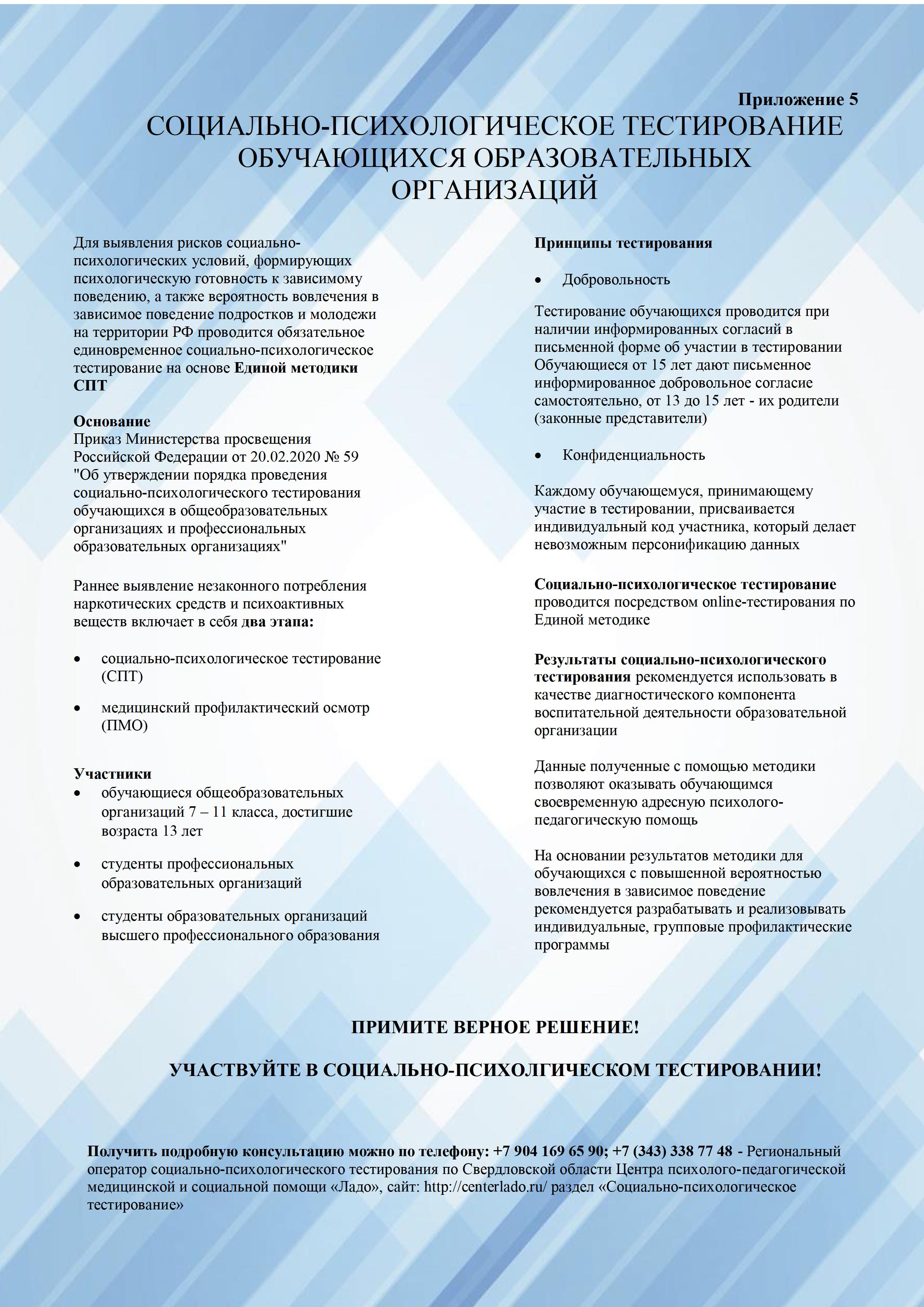 Приложение 5

СОЦИАЛЬНО-ПСИХОЛОГИЧЕСКОЕ ТЕСТИРОВАНИЕ ОБУЧАЮЩИХСЯ ОБРАЗОВАТЕЛЬНЫХ ОРГАНИЗАЦИЙ

Для выявления рисков социально-психологических условий, формирующих психологическую готовность к зависимому поведению, а также вероятность вовлечения в зависимое поведение подростков и молодежи на территории РФ проводится обязательное единовременное социально-психологическое тестирование на основе Единой методики СПТ

Основание
Приказ Министерства просвещения Российской Федерации от 20.02.2020 № 59 "Об утверждении порядка проведения социально-психологического тестирования обучающихся в общеобразовательных организациях и профессиональных образовательных организациях"

Раннее выявление незаконного потребления наркотических средств и психоактивных веществ включает в себя два этапа:

• социально-психологическое тестирование (СПТ)

• медицинский профилактический осмотр (ПМО)

Участники
• обучающиеся общеобразовательных организаций 7 – 11 класса, достигшие возраста 13 лет

• студенты профессиональных образовательных организаций

• студенты образовательных организаций высшего профессионального образования

Принципы тестирования

• Добровольность

Тестирование обучающихся проводится при наличии информированных согласий в письменной форме об участии в тестировании Обучающиеся от 15 лет дают письменное информированное добровольное согласие самостоятельно, от 13 до 15 лет - их родители (законные представители)

• Конфиденциальность

Каждому обучающемуся, принимающему участие в тестировании, присваивается индивидуальный код участника, который делает невозможным персонификацию данных

Социально-психологическое тестирование проводится посредством online-тестирования по Единой методике

Результаты социально-психологического тестирования рекомендуется использовать в качестве диагностического компонента воспитательной деятельности образовательной организации

Данные полученные с помощью методики позволяют оказывать обучающимся своевременную адресную психолого-педагогическую помощь

На основании результатов методики для обучающихся с повышенной вероятностью вовлечения в зависимое поведение рекомендуется разрабатывать и реализовывать индивидуальные, групповые профилактические программы

ПРИМИТЕ ВЕРНОЕ РЕШЕНИЕ!

УЧАСТВУЙТЕ В СОЦИАЛЬНО-ПСИХОЛГИЧЕСКОМ ТЕСТИРОВАНИИ!

Получить подробную консультацию можно по телефону: +7 904 169 65 90; +7 (343) 338 77 48 - Региональный оператор социально-психологического тестирования по Свердловской области Центра психолого-педагогической медицинской и социальной помощи «Ладо», сайт: http://centerlado.ru/ раздел «Социально-психологическое тестирование»